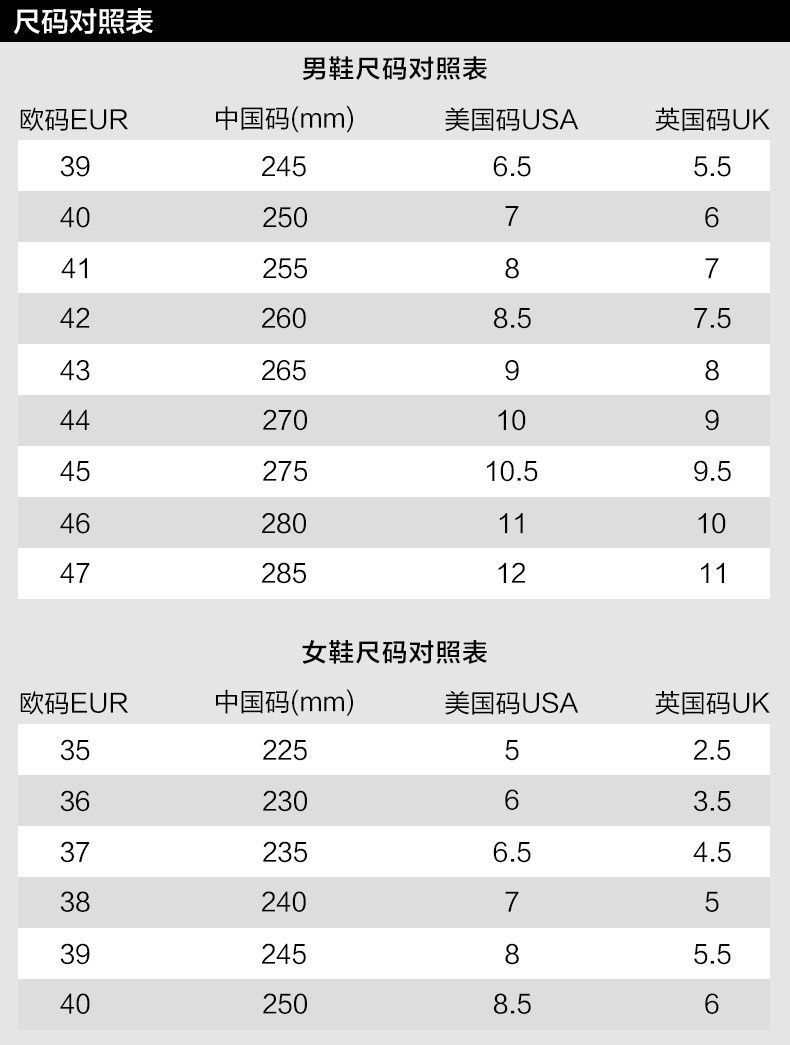 尺码对照表

男鞋尺码对照表

| 欧码EUR | 中国码(mm) | 美国码USA | 英国码UK |
|---|---|---|---|
| 39 | 245 | 6.5 | 5.5 |
| 40 | 250 | 7 | 6 |
| 41 | 255 | 8 | 7 |
| 42 | 260 | 8.5 | 7.5 |
| 43 | 265 | 9 | 8 |
| 44 | 270 | 10 | 9 |
| 45 | 275 | 10.5 | 9.5 |
| 46 | 280 | 11 | 10 |
| 47 | 285 | 12 | 11 |

女鞋尺码对照表

| 欧码EUR | 中国码(mm) | 美国码USA | 英国码UK |
|---|---|---|---|
| 35 | 225 | 5 | 2.5 |
| 36 | 230 | 6 | 3.5 |
| 37 | 235 | 6.5 | 4.5 |
| 38 | 240 | 7 | 5 |
| 39 | 245 | 8 | 5.5 |
| 40 | 250 | 8.5 | 6 |